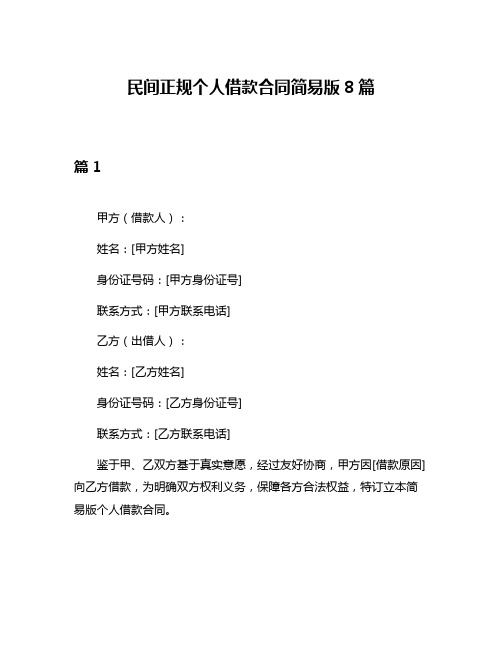 民间正规个人借款合同简易版 8 篇

篇 1

甲方（借款人）：

姓名：[甲方姓名]

身份证号码：[甲方身份证号]

联系方式：[甲方联系电话]

乙方（出借人）：

姓名：[乙方姓名]

身份证号码：[乙方身份证号]

联系方式：[乙方联系电话]

鉴于甲、乙双方基于真实意愿，经过友好协商，甲方因[借款原因]向乙方借款，为明确双方权利义务，保障各方合法权益，特订立本简易版个人借款合同。